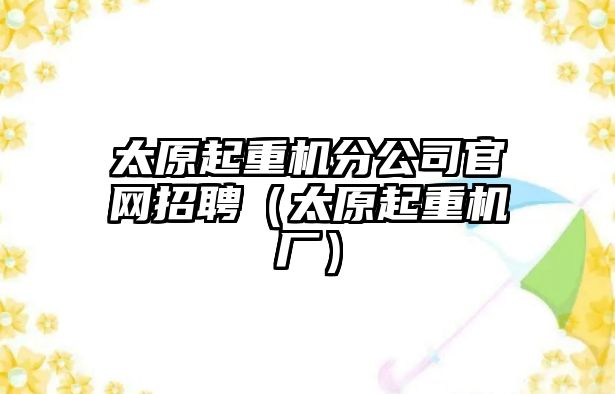 太原起重机分公司官网招聘（太原起重机厂）